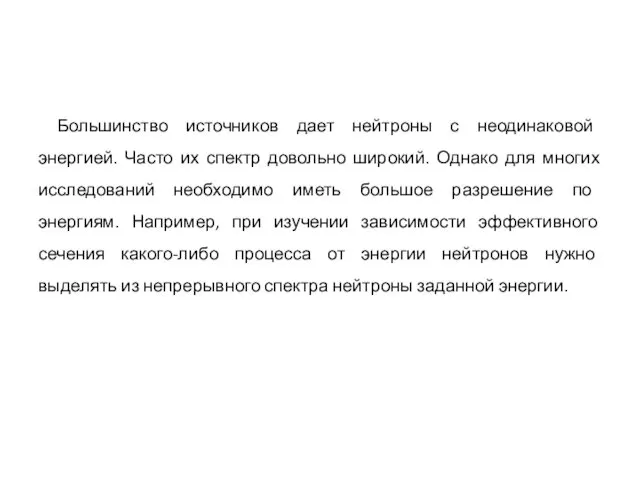 Большинство источников дает нейтроны с неодинаковой энергией. Часто их спектр довольно широкий. Однако для многих исследований необходимо иметь большое разрешение по энергиям. Например, при изучении зависимости эффективного сечения какого-либо процесса от энергии нейтронов нужно выделять из непрерывного спектра нейтроны заданной энергии.